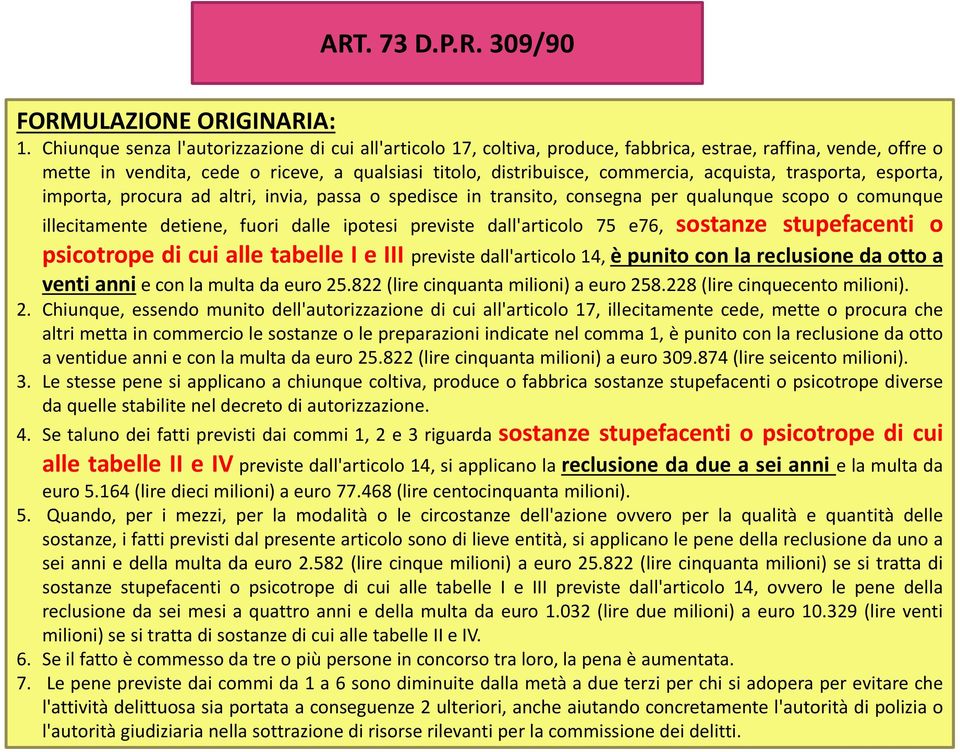 ART. 73 D.P.R. 309/90

FORMULAZIONE ORIGINARIA:

1. Chiunque senza l'autorizzazione di cui all'articolo 17, coltiva, produce, fabbrica, estrae, raffina, vende, offre o mette in vendita, cede o riceve, a qualsiasi titolo, distribuisce, commercia, acquista, trasporta, esporta, importa, procura ad altri, invia, passa o spedisce in transito, consegna per qualunque scopo o comunque illecitamente detiene, fuori dalle ipotesi previste dall'articolo 75 e76, sostanze stupefacenti o psicotrope di cui alle tabelle I e III previste dall'articolo 14, è punito con la reclusione da otto a venti anni e con la multa da euro 25.822 (lire cinquanta milioni) a euro 258.228 (lire cinquecento milioni).
2. Chiunque, essendo munito dell'autorizzazione di cui all'articolo 17, illecitamente cede, mette o procura che altri metta in commercio le sostanze o le preparazioni indicate nel comma 1, è punito con la reclusione da otto a ventidue anni e con la multa da euro 25.822 (lire cinquanta milioni) a euro 309.874 (lire seicento milioni).
3. Le stesse pene si applicano a chiunque coltiva, produce o fabbrica sostanze stupefacenti o psicotrope diverse da quelle stabilite nel decreto di autorizzazione.
4. Se taluno dei fatti previsti dai commi 1, 2 e 3 riguarda sostanze stupefacenti o psicotrope di cui alle tabelle II e IV previste dall'articolo 14, si applicano la reclusione da due a sei anni e la multa da euro 5.164 (lire dieci milioni) a euro 77.468 (lire centocinquanta milioni).
5. Quando, per i mezzi, per la modalità o le circostanze dell'azione ovvero per la qualità e quantità delle sostanze, i fatti previsti dal presente articolo sono di lieve entità, si applicano le pene della reclusione da uno a sei anni e della multa da euro 2.582 (lire cinque milioni) a euro 25.822 (lire cinquanta milioni) se si tratta di sostanze stupefacenti o psicotrope di cui alle tabelle I e III previste dall'articolo 14, ovvero le pene della reclusione da sei mesi a quattro anni e della multa da euro 1.032 (lire due milioni) a euro 10.329 (lire venti milioni) se si tratta di sostanze di cui alle tabelle II e IV.
6. Se il fatto è commesso da tre o più persone in concorso tra loro, la pena è aumentata.
7. Le pene previste dai commi da 1 a 6 sono diminuite dalla metà a due terzi per chi si adopera per evitare che l'attività delittuosa sia portata a conseguenze 2 ulteriori, anche aiutando concretamente l'autorità di polizia o l'autorità giudiziaria nella sottrazione di risorse rilevanti per la commissione dei delitti.